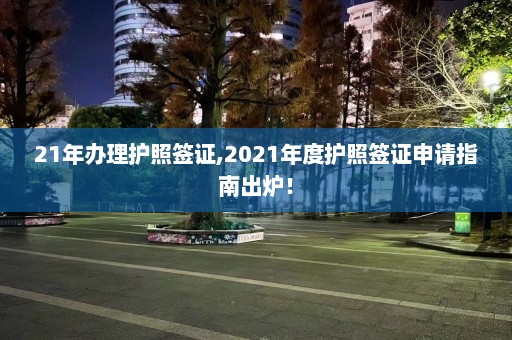 21年办理护照签证,2021年度护照签证申请指南出炉！